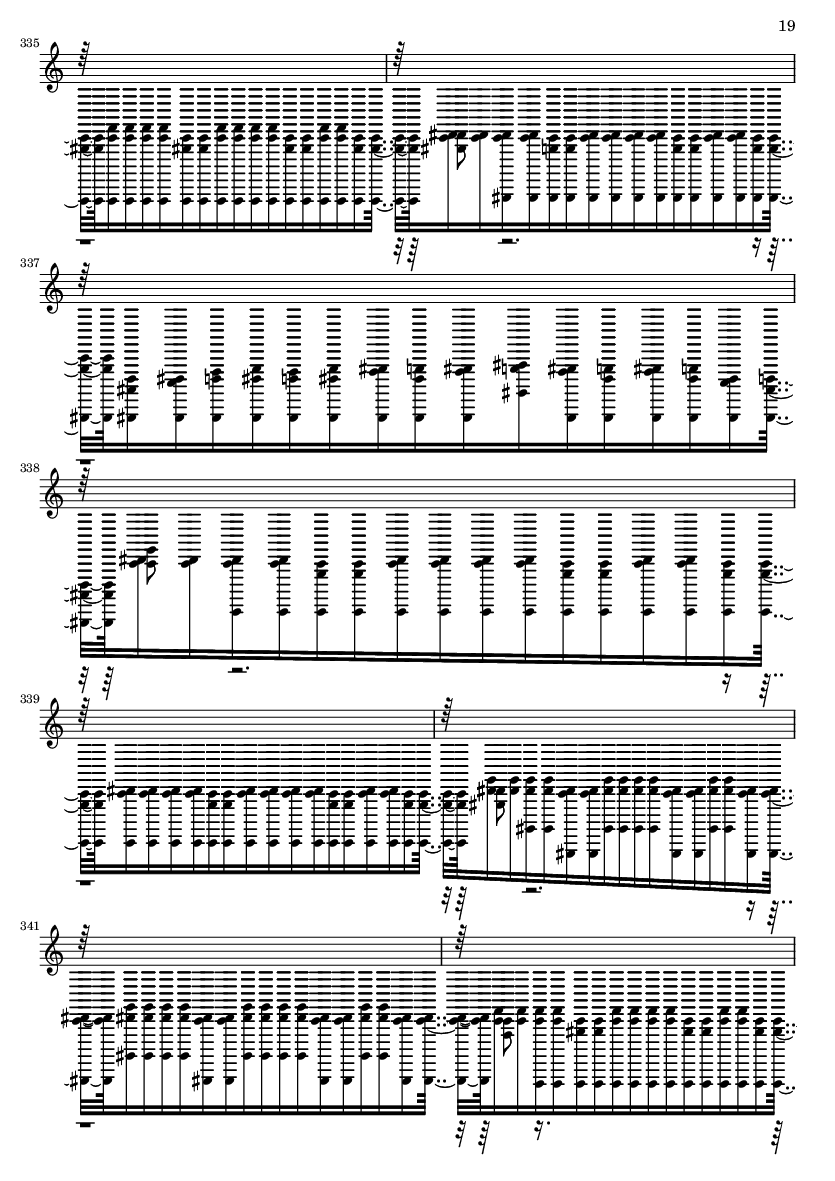 19

335

337

338

339

341